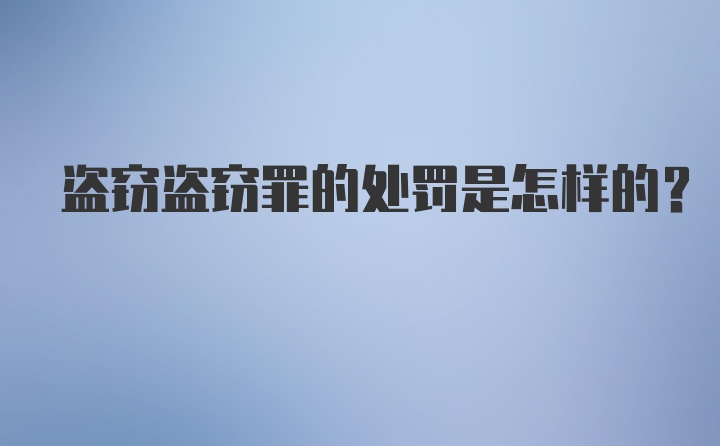 盗窃盗窃罪的处罚是怎样的?